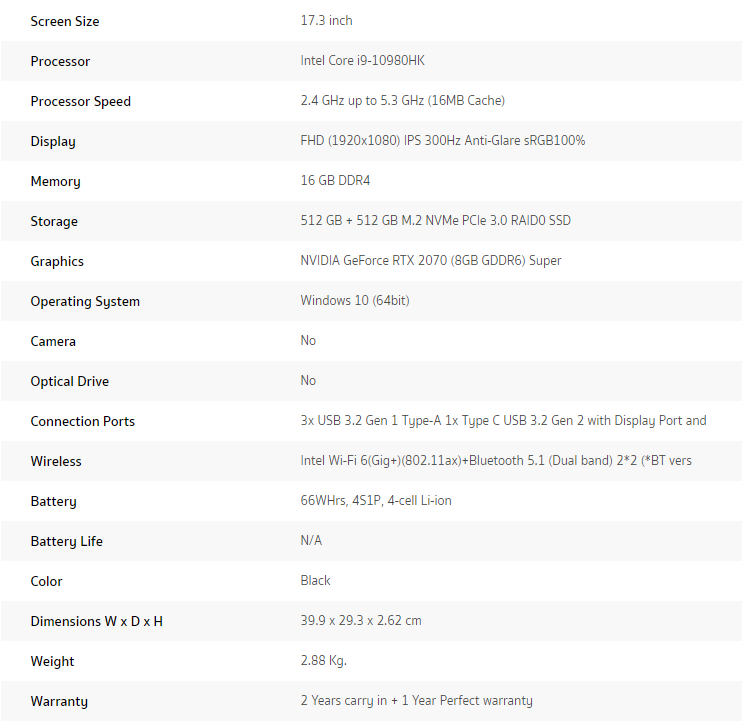 | | |
|---|---|
| Screen Size | 17.3 inch |
| Processor | Intel Core i9-10980HK |
| Processor Speed | 2.4 GHz up to 5.3 GHz (16MB Cache) |
| Display | FHD (1920x1080) IPS 300Hz Anti-Glare sRGB100% |
| Memory | 16 GB DDR4 |
| Storage | 512 GB + 512 GB M.2 NVMe PCIe 3.0 RAID0 SSD |
| Graphics | NVIDIA GeForce RTX 2070 (8GB GDDR6) Super |
| Operating System | Windows 10 (64bit) |
| Camera | No |
| Optical Drive | No |
| Connection Ports | 3x USB 3.2 Gen 1 Type-A 1x Type C USB 3.2 Gen 2 with Display Port and |
| Wireless | Intel Wi-Fi 6(Gig+)(802.11ax)+Bluetooth 5.1 (Dual band) 2*2 (*BT vers |
| Battery | 66WHrs, 4S1P, 4-cell Li-ion |
| Battery Life | N/A |
| Color | Black |
| Dimensions W x D x H | 39.9 x 29.3 x 2.62 cm |
| Weight | 2.88 Kg. |
| Warranty | 2 Years carry in + 1 Year Perfect warranty |